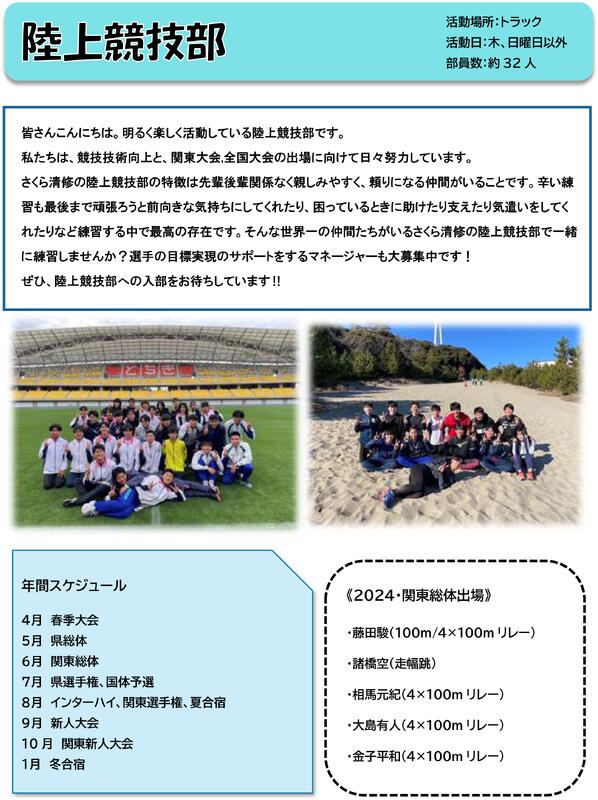 陸上競技部

活動場所:トラック
活動日:木、日曜日以外
部員数:約 32 人

皆さんこんにちは。明るく楽しく活動している陸上競技部です。
私たちは、競技技術向上と、関東大会,全国大会の出場に向けて日々努力しています。
さくら清修の陸上競技部の特徴は先輩後輩関係なく親しみやすく、頼りになる仲間がいることです。辛い練習も最後まで頑張ろうと前向きな気持ちにしてくれたり、困っているときに助けたり支えたり気遣いをしてくれたりなど練習する中で最高の存在です。そんな世界一の仲間たちがいるさくら清修の陸上競技部で一緒に練習しませんか？選手の目標実現のサポートをするマネージャーも大募集中です！
ぜひ、陸上競技部への入部をお待ちしています!!

年間スケジュール

4月 春季大会
5月 県総体
6月 関東総体
7月 県選手権、国体予選
8月 インターハイ、関東選手権、夏合宿
9月 新人大会
10 月 関東新人大会
1月 冬合宿

《2024・関東総体出場》

・藤田駿(100m/4×100m リレー)
・諸橋空(走幅跳)
・相馬元紀(4×100m リレー)
・大島有人(4×100m リレー)
・金子平和(4×100m リレー)